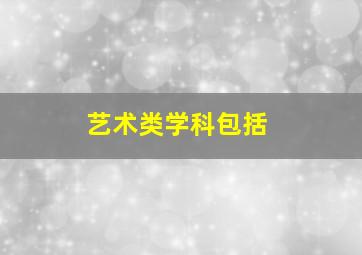 艺术类学科包括